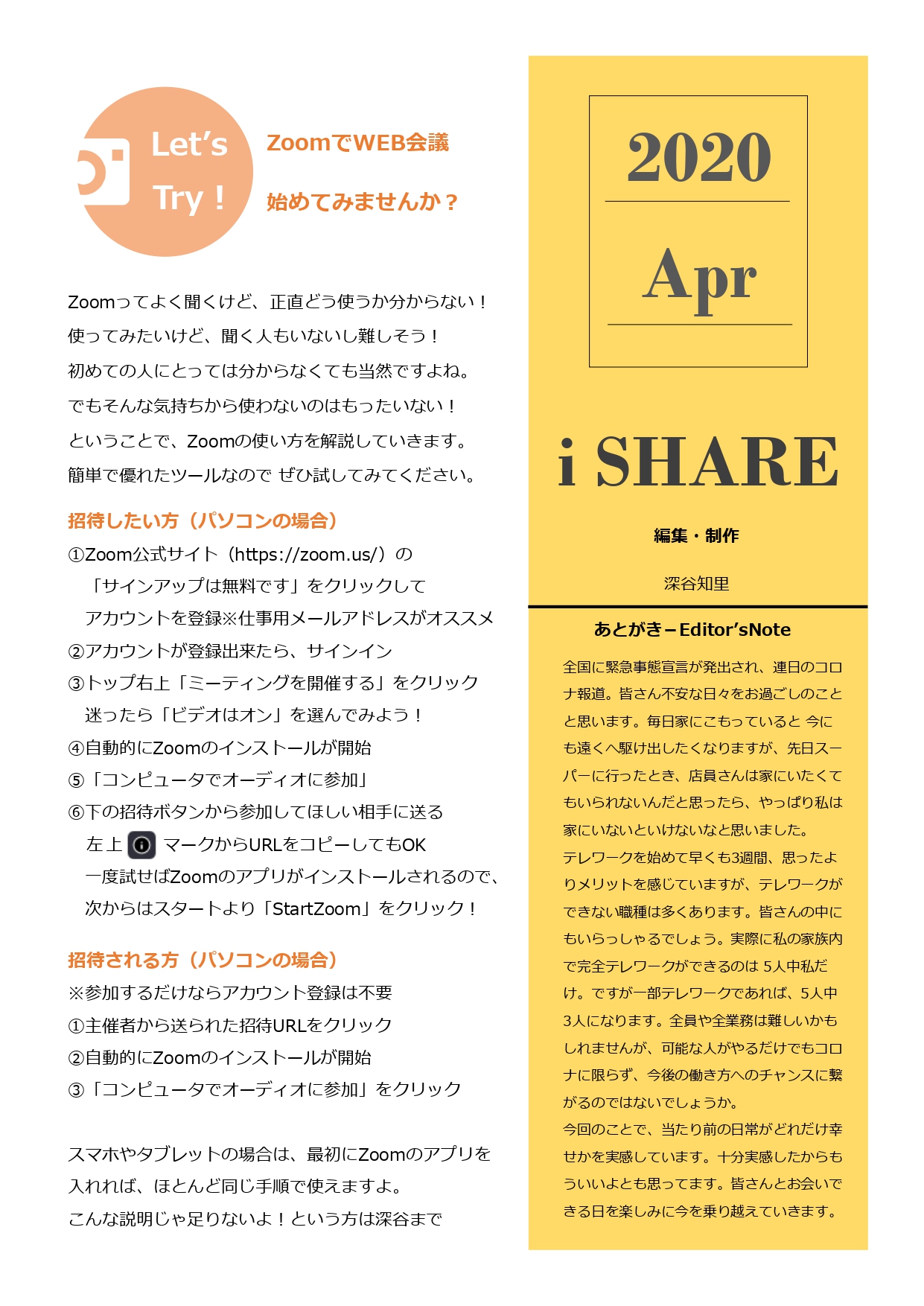 Let's Try！

ZoomでWEB会議

始めてみませんか？

Zoomってよく聞くけど、正直どう使うか分からない！
使ってみたいけど、聞く人もいないし難しそう！
初めての人にとっては分からなくても当然ですよね。
でもそんな気持ちから使わないのはもったいない！
ということで、Zoomの使い方を解説していきます。
簡単で優れたツールなので ぜひ試してみてください。

招待したい方（パソコンの場合）
①Zoom公式サイト（https://zoom.us/）の
「サインアップは無料です」をクリックして
アカウントを登録※仕事用メールアドレスがオススメ
②アカウントが登録出来たら、サインイン
③トップ右上「ミーティングを開催する」をクリック
迷ったら「ビデオはオン」を選んでみよう！
④自動的にZoomのインストールが開始
⑤「コンピュータでオーディオに参加」
⑥下の招待ボタンから参加してほしい相手に送る
左上 マークからURLをコピーしてもOK
一度試せばZoomのアプリがインストールされるので、
次からはスタートより「StartZoom」をクリック！

招待される方（パソコンの場合）
※参加するだけならアカウント登録は不要
①主催者から送られた招待URLをクリック
②自動的にZoomのインストールが開始
③「コンピュータでオーディオに参加」をクリック

スマホやタブレットの場合は、最初にZoomのアプリを入れれば、ほとんど同じ手順で使えますよ。
こんな説明じゃ足りないよ！という方は深谷まで

2020

Apr

i SHARE

編集・制作

深谷知里

あとがき－Editor'sNote

全国に緊急事態宣言が発出され、連日のコロナ報道。皆さん不安な日々をお過ごしのことと思います。毎日家にこもっていると 今にも遠くへ駆け出したくなりますが、先日スーパーに行ったとき、店員さんは家にいたくてもいられないんだと思ったら、やっぱり私は家にいないといけないなと思いました。
テレワークを始めて早くも3週間、思ったよりメリットを感じていますが、テレワークができない職種は多くあります。皆さんの中にもいらっしゃるでしょう。実際に私の家族内で完全テレワークができるのは 5人中私だけ。ですが一部テレワークであれば、5人中3人になります。全員や全業務は難しいかもしれませんが、可能な人がやるだけでもコロナに限らず、今後の働き方へのチャンスに繋がるのではないでしょうか。
今回のことで、当たり前の日常がどれだけ幸せかを実感しています。十分実感したからもういいよとも思ってます。皆さんとお会いできる日を楽しみに今を乗り越えていきます。